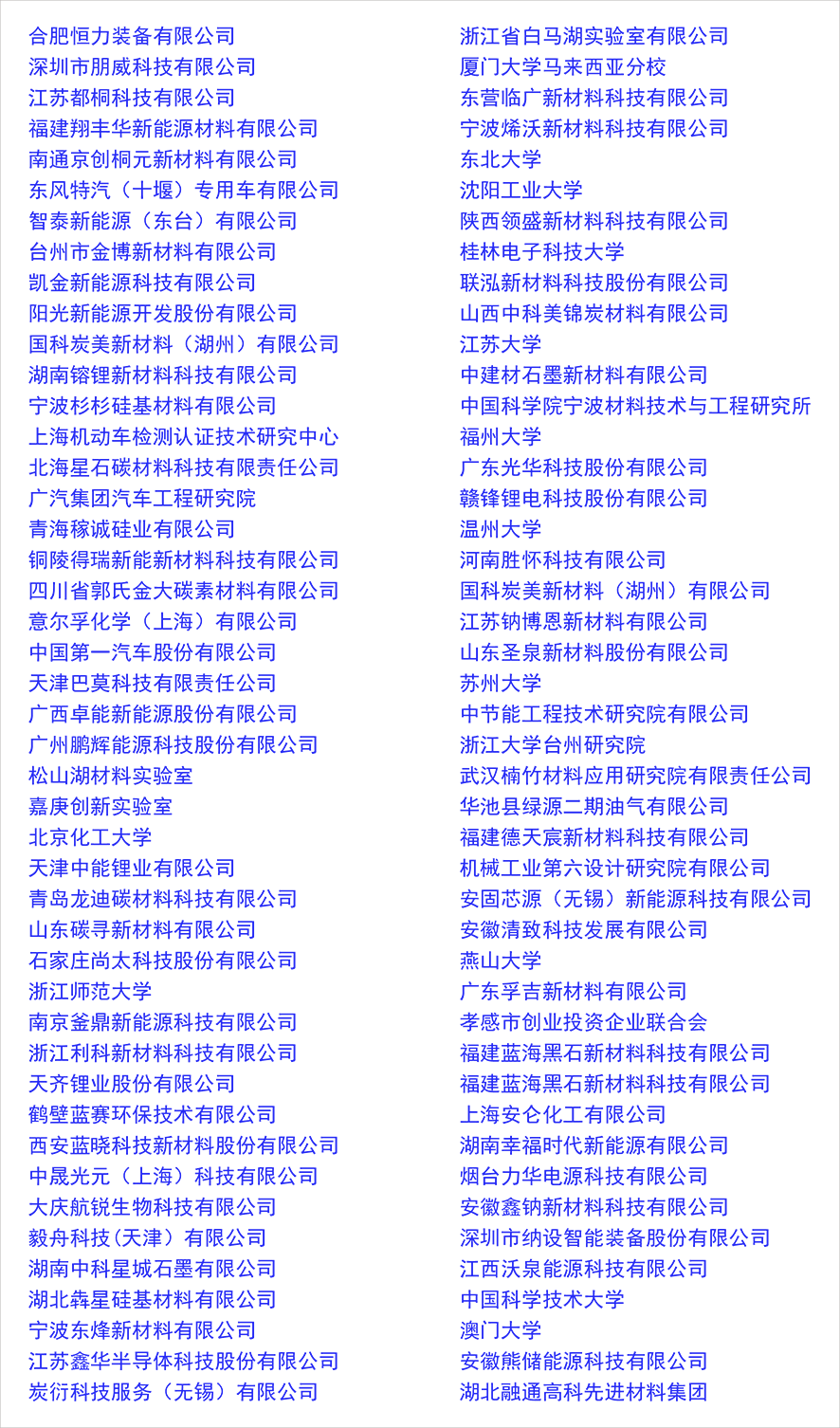 合肥恒力装备有限公司
深圳市朋威科技有限公司
江苏都桐科技有限公司
福建翔丰华新能源材料有限公司
南通京创桐元新材料有限公司
东风特汽（十堰）专用车有限公司
智泰新能源（东台）有限公司
台州市金博新材料有限公司
凯金新能源科技有限公司
阳光新能源开发股份有限公司
国科炭美新材料（湖州）有限公司
湖南镕锂新材料科技有限公司
宁波杉杉硅基材料有限公司
上海机动车检测认证技术研究中心
北海星石碳材料科技有限责任公司
广汽集团汽车工程研究院
青海稼诚硅业有限公司
铜陵得瑞新能新材料科技有限公司
四川省郭氏金大碳素材料有限公司
意尔孚化学（上海）有限公司
中国第一汽车股份有限公司
天津巴莫科技有限责任公司
广西卓能新能源股份有限公司
广州鹏辉能源科技股份有限公司
松山湖材料实验室
嘉庚创新实验室
北京化工大学
天津中能锂业有限公司
青岛龙迪碳材料科技有限公司
山东碳寻新材料有限公司
石家庄尚太科技股份有限公司
浙江师范大学
南京釜鼎新能源科技有限公司
浙江利科新材料科技有限公司
天齐锂业股份有限公司
鹤壁蓝赛环保技术有限公司
西安蓝晓科技新材料股份有限公司
中晟光元（上海）科技有限公司
大庆航锐生物科技有限公司
毅舟科技(天津）有限公司
湖南中科星城石墨有限公司
湖北犇星硅基材料有限公司
宁波东烽新材料有限公司
江苏鑫华半导体科技股份有限公司
炭衍科技服务（无锡）有限公司

浙江省白马湖实验室有限公司
厦门大学马来西亚分校
东营临广新材料科技有限公司
宁波烯沃新材料科技有限公司
东北大学
沈阳工业大学
陕西领盛新材料科技有限公司
桂林电子科技大学
联泓新材料科技股份有限公司
山西中科美锦炭材料有限公司
江苏大学
中建材石墨新材料有限公司
中国科学院宁波材料技术与工程研究所
福州大学
广东光华科技股份有限公司
赣锋锂电科技股份有限公司
温州大学
河南胜怀科技有限公司
国科炭美新材料（湖州）有限公司
江苏钠博恩新材料有限公司
山东圣泉新材料股份有限公司
苏州大学
中节能工程技术研究院有限公司
浙江大学台州研究院
武汉楠竹材料应用研究院有限责任公司
华池县绿源二期油气有限公司
福建德天宸新材料科技有限公司
机械工业第六设计研究院有限公司
安固芯源（无锡）新能源科技有限公司
安徽清致科技发展有限公司
燕山大学
广东孚吉新材料有限公司
孝感市创业投资企业联合会
福建蓝海黑石新材料科技有限公司
福建蓝海黑石新材料科技有限公司
上海安仑化工有限公司
湖南幸福时代新能源有限公司
烟台力华电源科技有限公司
安徽鑫钠新材料科技有限公司
深圳市纳设智能装备股份有限公司
江西沃泉能源科技有限公司
中国科学技术大学
澳门大学
安徽熊储能源科技有限公司
湖北融通高科先进材料集团